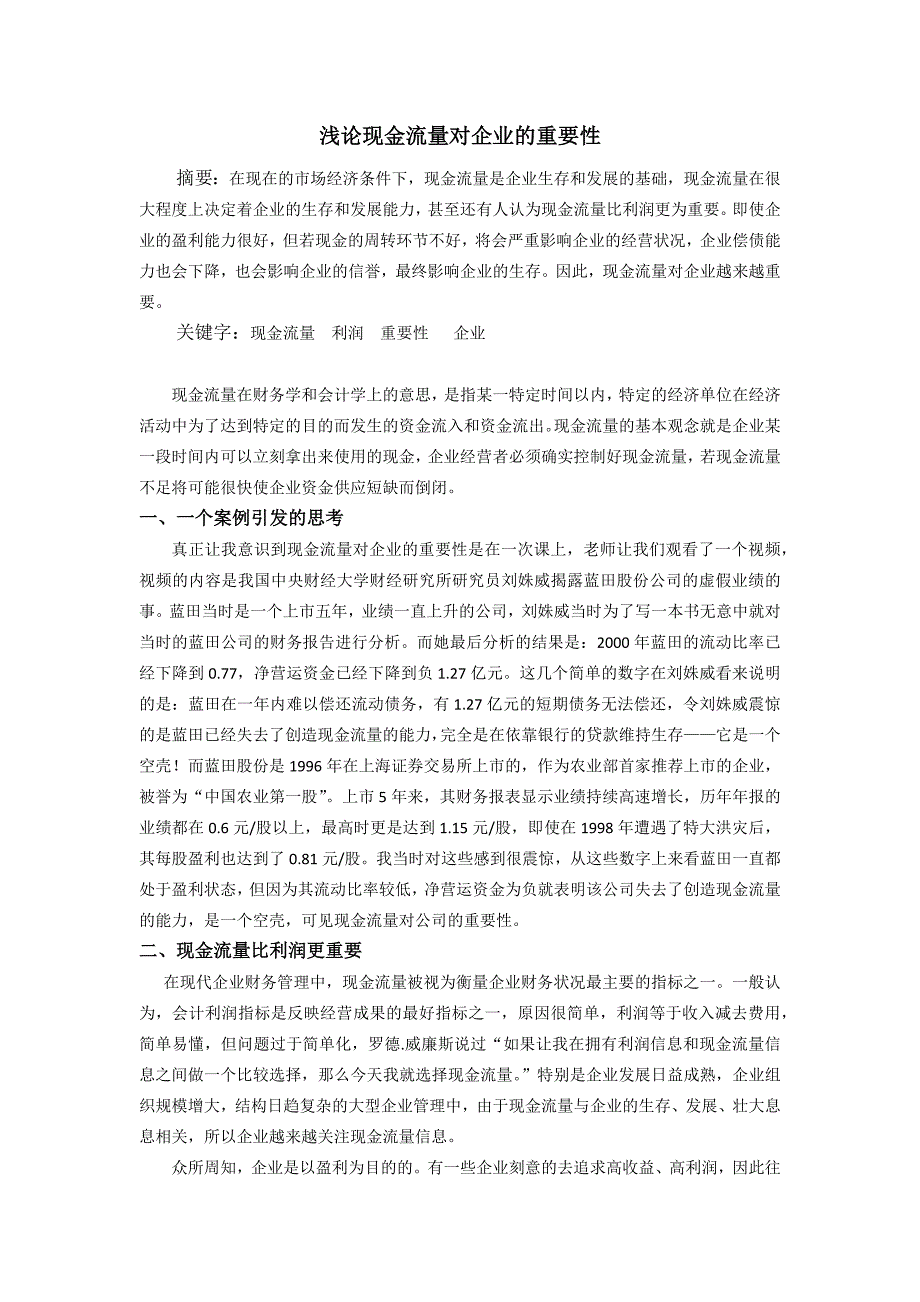 浅论现金流量对企业的重要性

摘要：在现在的市场经济条件下，现金流量是企业生存和发展的基础，现金流量在很大程度上决定着企业的生存和发展能力，甚至还有人认为现金流量比利润更为重要。即使企业的盈利能力很好，但若现金的周转环节不好，将会严重影响企业的经营状况，企业偿债能力也会下降，也会影响企业的信誉，最终影响企业的生存。因此，现金流量对企业越来越重要。

关键字：现金流量　利润　重要性　 企业

现金流量在财务学和会计学上的意思，是指某一特定时间以内，特定的经济单位在经济活动中为了达到特定的目的而发生的资金流入和资金流出。现金流量的基本观念就是企业某一段时间内可以立刻拿出来使用的现金，企业经营者必须确实控制好现金流量，若现金流量不足将可能很快使企业资金供应短缺而倒闭。

一、一个案例引发的思考

真正让我意识到现金流量对企业的重要性是在一次课上，老师让我们观看了一个视频，视频的内容是我国中央财经大学财经研究所研究员刘姝威揭露蓝田股份公司的虚假业绩的事。蓝田当时是一个上市五年，业绩一直上升的公司，刘姝威当时为了写一本书无意中就对当时的蓝田公司的财务报告进行分析。而她最后分析的结果是：2000 年蓝田的流动比率已经下降到 0.77，净营运资金已经下降到负 1.27 亿元。这几个简单的数字在刘姝威看来说明的是：蓝田在一年内难以偿还流动债务，有 1.27 亿元的短期债务无法偿还，令刘姝威震惊的是蓝田已经失去了创造现金流量的能力，完全是在依靠银行的贷款维持生存——它是一个空壳！而蓝田股份是 1996 年在上海证券交易所上市的，作为农业部首家推荐上市的企业，被誉为“中国农业第一股”。上市 5 年来，其财务报表显示业绩持续高速增长，历年年报的业绩都在 0.6 元/股以上，最高时更是达到 1.15 元/股，即使在 1998 年遭遇了特大洪灾后，其每股盈利也达到了 0.81 元/股。我当时对这些感到很震惊，从这些数字上来看蓝田一直都处于盈利状态，但因为其流动比率较低，净营运资金为负就表明该公司失去了创造现金流量的能力，是一个空壳，可见现金流量对公司的重要性。

二、现金流量比利润更重要

在现代企业财务管理中，现金流量被视为衡量企业财务状况最主要的指标之一。一般认为，会计利润指标是反映经营成果的最好指标之一，原因很简单，利润等于收入减去费用，简单易懂，但问题过于简单化，罗德.威廉斯说过“如果让我在拥有利润信息和现金流量信息之间做一个比较选择，那么今天我就选择现金流量。”特别是企业发展日益成熟，企业组织规模增大，结构日趋复杂的大型企业管理中，由于现金流量与企业的生存、发展、壮大息息相关，所以企业越来越关注现金流量信息。

众所周知，企业是以盈利为目的的。有一些企业刻意的去追求高收益、高利润，因此往